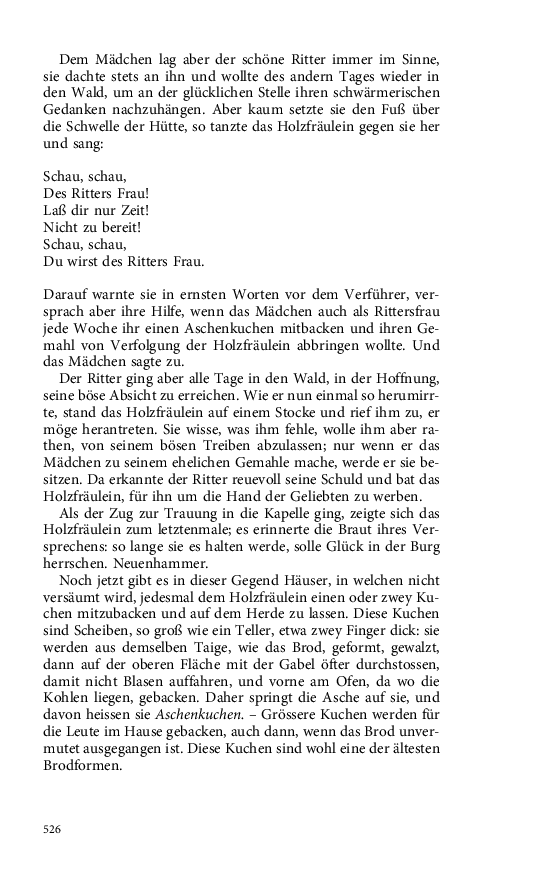 Dem Mädchen lag aber der schöne Ritter immer im Sinne, sie dachte stets an ihn und wollte des andern Tages wieder in den Wald, um an der glücklichen Stelle ihren schwärmerischen Gedanken nachzuhängen. Aber kaum setzte sie den Fuß über die Schwelle der Hütte, so tanzte das Holzfräulein gegen sie her und sang:

Schau, schau,
Des Ritters Frau!
Laß dir nur Zeit!
Nicht zu bereit!
Schau, schau,
Du wirst des Ritters Frau.

Darauf warnte sie in ernsten Worten vor dem Verführer, versprach aber ihre Hilfe, wenn das Mädchen auch als Rittersfrau jede Woche ihr einen Aschenkuchen mitbacken und ihren Gemahl von Verfolgung der Holzfräulein abbringen wollte. Und das Mädchen sagte zu.

Der Ritter ging aber alle Tage in den Wald, in der Hoffnung, seine böse Absicht zu erreichen. Wie er nun einmal so herumirrte, stand das Holzfräulein auf einem Stocke und rief ihm zu, er möge herantreten. Sie wisse, was ihm fehle, wolle ihm aber rathen, von seinem bösen Treiben abzulassen; nur wenn er das Mädchen zu seinem ehelichen Gemahle mache, werde er sie besitzen. Da erkannte der Ritter reuevoll seine Schuld und bat das Holzfräulein, für ihn um die Hand der Geliebten zu werben.

Als der Zug zur Trauung in die Kapelle ging, zeigte sich das Holzfräulein zum letztenmale; es erinnerte die Braut ihres Versprechens: so lange sie es halten werde, solle Glück in der Burg herrschen. Neuenhammer.

Noch jetzt gibt es in dieser Gegend Häuser, in welchen nicht versäumt wird, jedesmal dem Holzfräulein einen oder zwey Kuchen mitzubacken und auf dem Herde zu lassen. Diese Kuchen sind Scheiben, so groß wie ein Teller, etwa zwey Finger dick: sie werden aus demselben Taige, wie das Brod, geformt, gewalzt, dann auf der oberen Fläche mit der Gabel öfter durchstossen, damit nicht Blasen auffahren, und vorne am Ofen, da wo die Kohlen liegen, gebacken. Daher springt die Asche auf sie, und davon heissen sie Aschenkuchen. – Grössere Kuchen werden für die Leute im Hause gebacken, auch dann, wenn das Brod unvermutet ausgegangen ist. Diese Kuchen sind wohl eine der ältesten Brodformen.

526